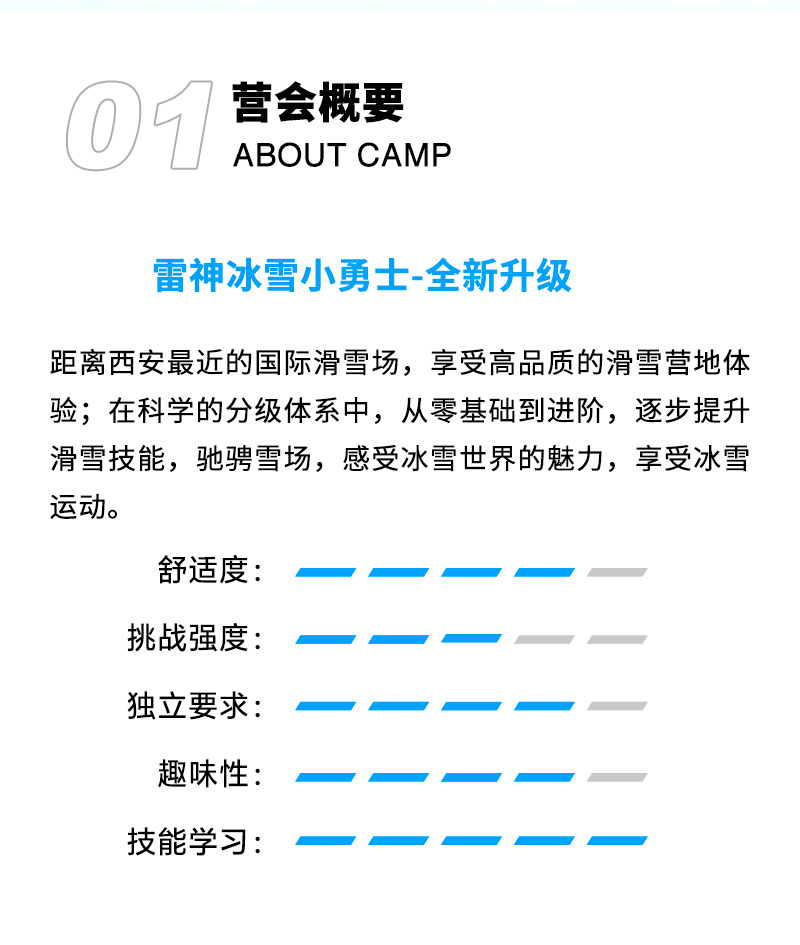 01 营会概要
ABOUT CAMP

雷神冰雪小勇士-全新升级

距离西安最近的国际滑雪场，享受高品质的滑雪营地体验；在科学的分级体系中，从零基础到进阶，逐步提升滑雪技能，驰骋雪场，感受冰雪世界的魅力，享受冰雪运动。

舒适度：

挑战强度：

独立要求：

趣味性：

技能学习：